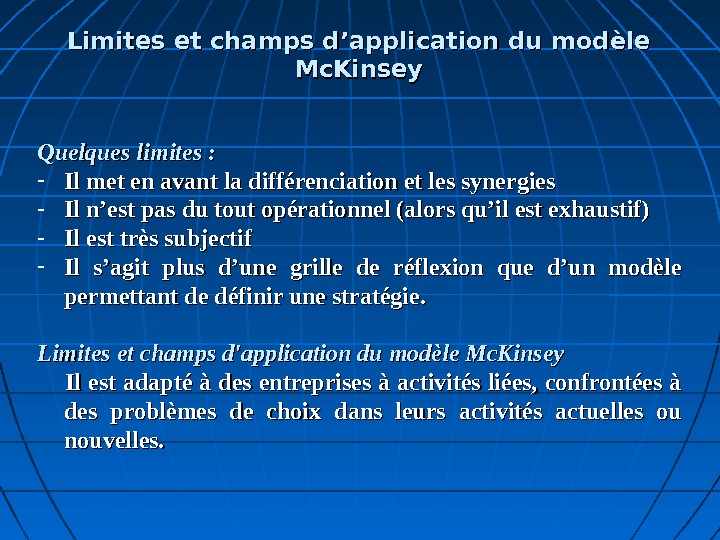 Limites et champs d’application du modèle McKinsey

Quelques limites :
- Il met en avant la différenciation et les synergies
- Il n’est pas du tout opérationnel (alors qu’il est exhaustif)
- Il est très subjectif
- Il s’agit plus d’une grille de réflexion que d’un modèle permettant de définir une stratégie.

Limites et champs d'application du modèle McKinsey
Il est adapté à des entreprises à activités liées, confrontées à des problèmes de choix dans leurs activités actuelles ou nouvelles.